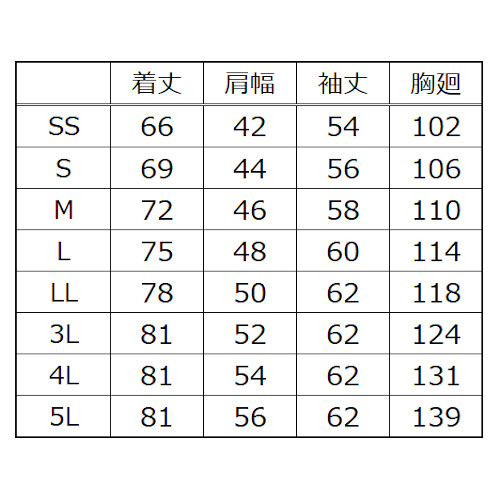 | | 着丈 | 肩幅 | 袖丈 | 胸廻 |
|---|---|---|---|---|
| SS | 66 | 42 | 54 | 102 |
| S | 69 | 44 | 56 | 106 |
| M | 72 | 46 | 58 | 110 |
| L | 75 | 48 | 60 | 114 |
| LL | 78 | 50 | 62 | 118 |
| 3L | 81 | 52 | 62 | 124 |
| 4L | 81 | 54 | 62 | 131 |
| 5L | 81 | 56 | 62 | 139 |